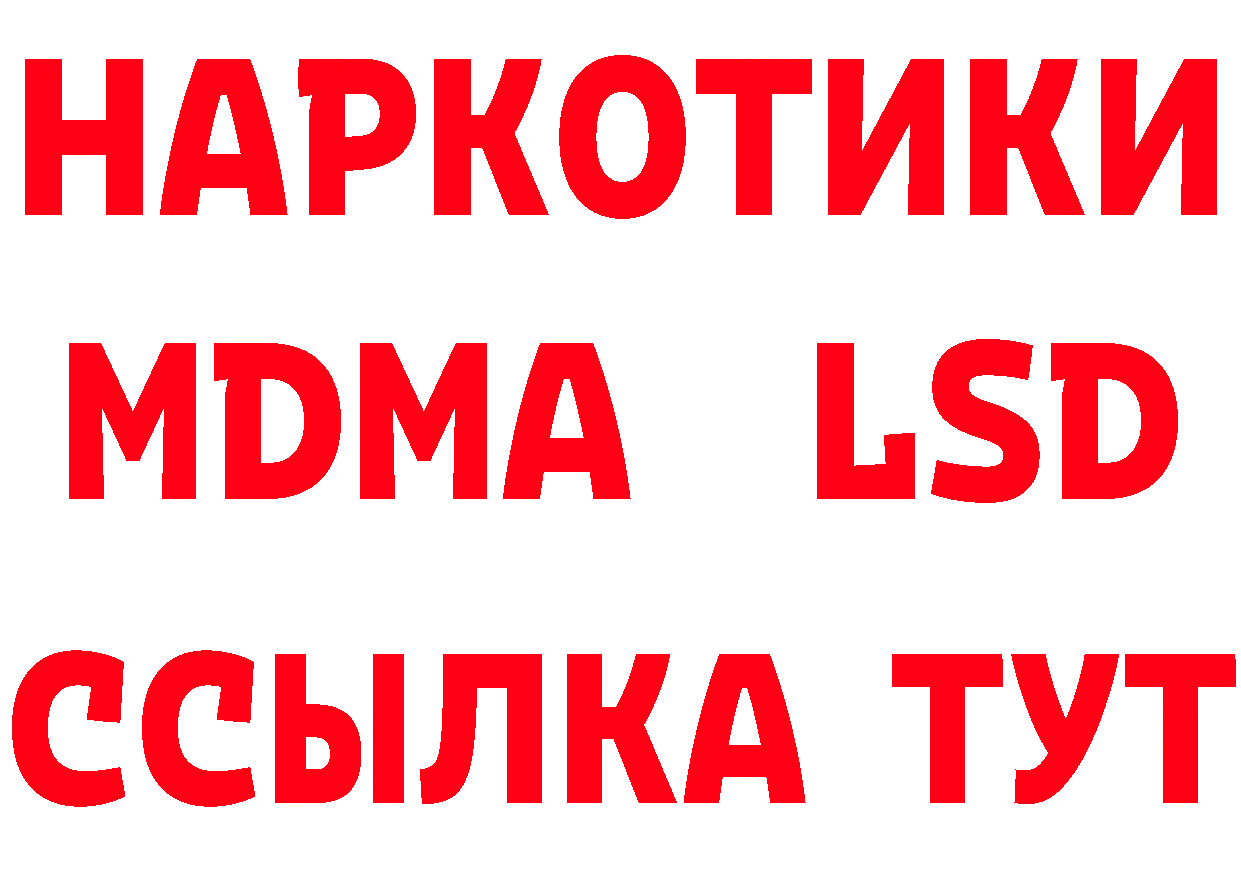 НАРКОТИКИ
MDMA LSD
ССЫЛКА ТУТ